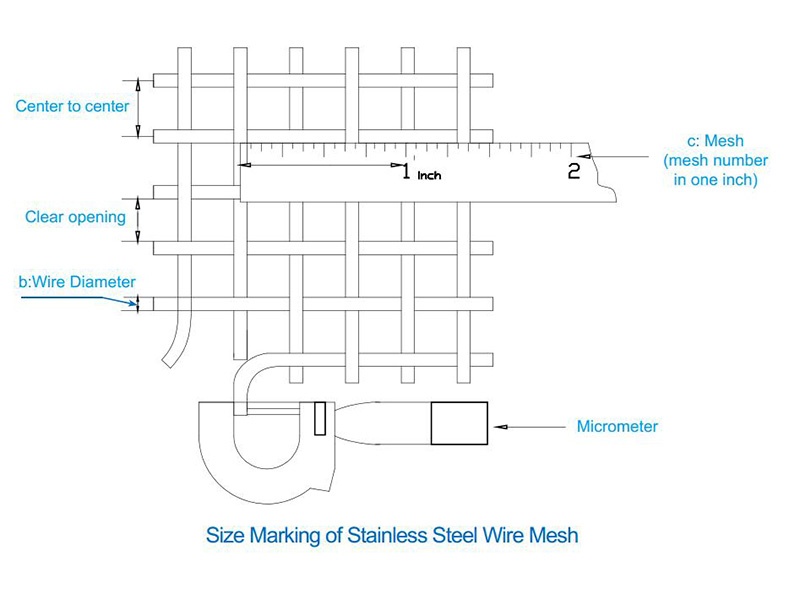 Center to center

1 Inch

2

c: Mesh (mesh number in one inch)

Clear opening

b:Wire Diameter

Micrometer

Size Marking of Stainless Steel Wire Mesh